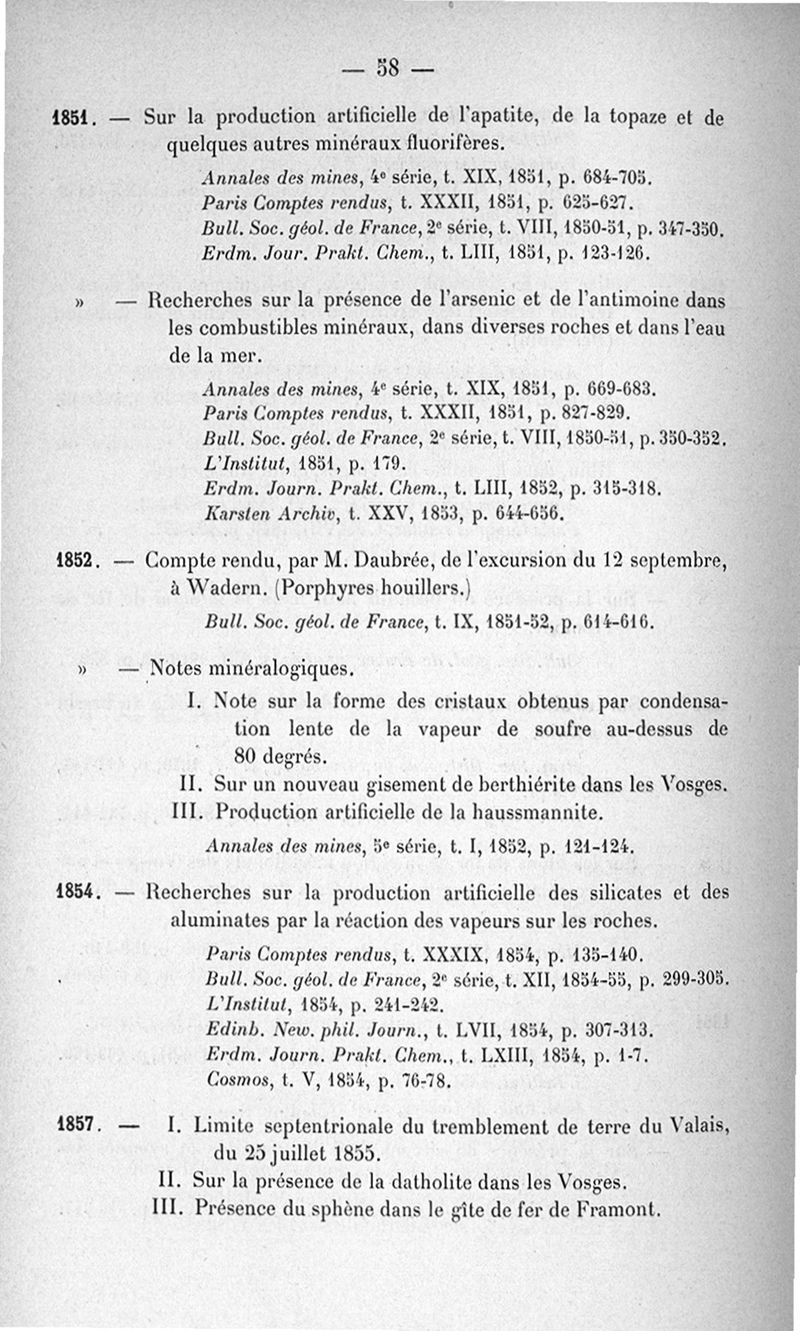 — 58 —

1851. — Sur la production artificielle de l'apatite, de la topaze et de quelques autres minéraux fluorifères.

Annales des mines, 4e série, t. XIX, 1851, p. 684-705.
Paris Comptes rendus, t. XXXII, 1851, p. 625-627.
Bull. Soc. géol. de France, 2e série, t. VIII, 1850-51, p. 347-350.
Erdm. Jour. Prakt. Chem., t. LIII, 1851, p. 123-126.

» — Recherches sur la présence de l'arsenic et de l'antimoine dans les combustibles minéraux, dans diverses roches et dans l'eau de la mer.

Annales des mines, 4e série, t. XIX, 1851, p. 669-683.
Paris Comptes rendus, t. XXXII, 1851, p. 827-829.
Bull. Soc. géol. de France, 2e série, t. VIII, 1850-51, p. 350-352.
L'Institut, 1851, p. 179.
Erdm. Journ. Prakt. Chem., t. LIII, 1852, p. 315-318.
Karsten Archiv, t. XXV, 1853, p. 644-656.

1852. — Compte rendu, par M. Daubrée, de l'excursion du 12 septembre, à Wadern. (Porphyres houillers.)

Bull. Soc. géol. de France, t. IX, 1851-52, p. 614-616.

» — Notes minéralogiques.

I. Note sur la forme des cristaux obtenus par condensation lente de la vapeur de soufre au-dessus de 80 degrés.
II. Sur un nouveau gisement de berthiérite dans les Vosges.
III. Production artificielle de la haussmannite.

Annales des mines, 5e série, t. I, 1852, p. 121-124.

1854. — Recherches sur la production artificielle des silicates et des aluminates par la réaction des vapeurs sur les roches.

Paris Comptes rendus, t. XXXIX, 1854, p. 135-140.
Bull. Soc. géol. de France, 2e série, t. XII, 1854-55, p. 299-305.
L'Institut, 1854, p. 241-242.
Edinb. New. phil. Journ., t. LVII, 1854, p. 307-313.
Erdm. Journ. Prakt. Chem., t. LXIII, 1854, p. 1-7.
Cosmos, t. V, 1854, p. 76-78.

1857. — I. Limite septentrionale du tremblement de terre du Valais, du 25 juillet 1855.
II. Sur la présence de la datholite dans les Vosges.
III. Présence du sphène dans le gîte de fer de Framont.